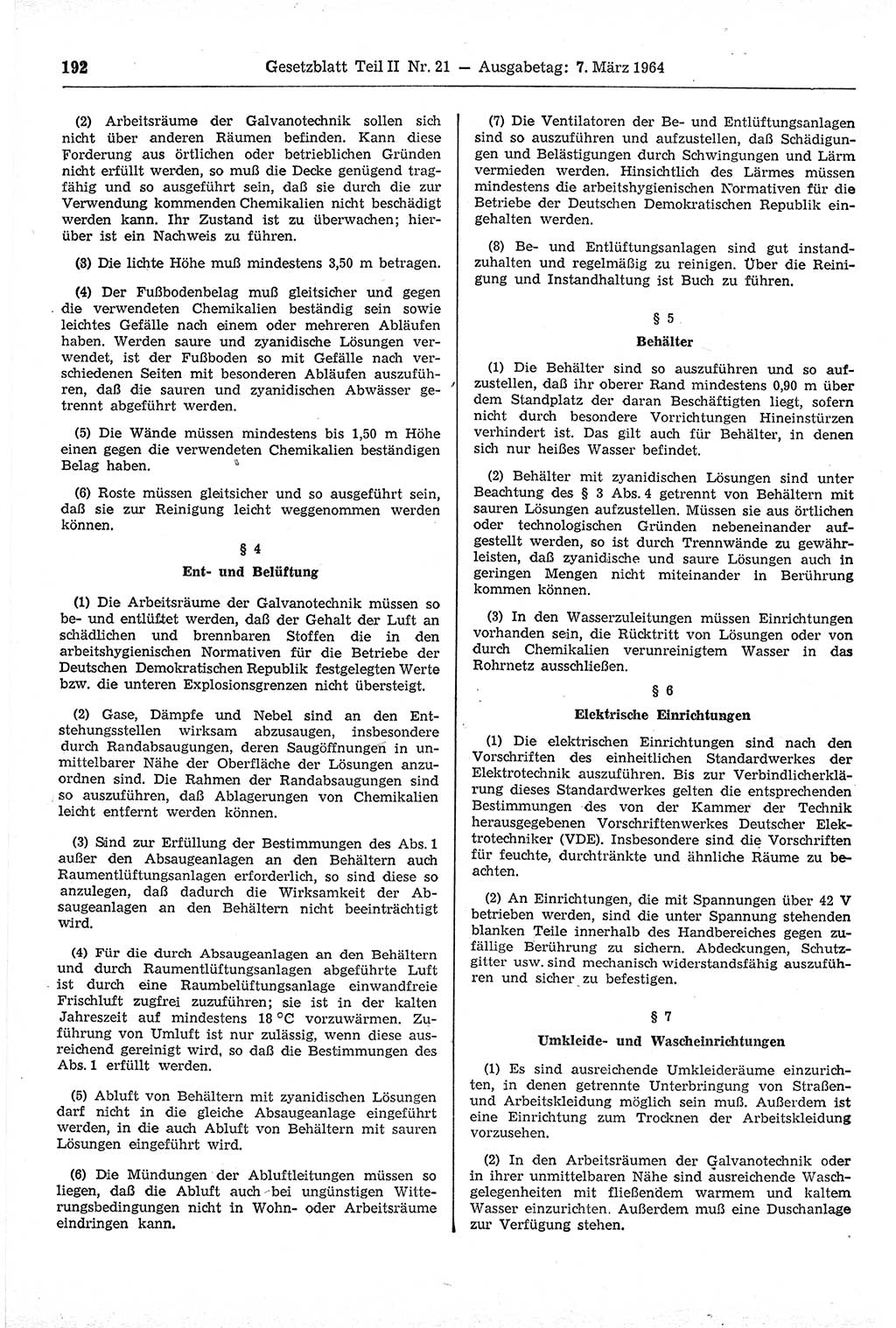 192 Gesetzblatt Teil II Nr. 21 — Ausgabetag: 7. März 1964

(2) Arbeitsräume der Galvanotechnik sollen sich nicht über anderen Räumen befinden. Kann diese Forderung aus örtlichen oder betrieblichen Gründen nicht erfüllt werden, so muß die Decke genügend tragfähig und so ausgeführt sein, daß sie durch die zur Verwendung kommenden Chemikalien nicht beschädigt werden kann. Ihr Zustand ist zu überwachen; hierüber ist ein Nachweis zu führen.

(3) Die lichte Höhe muß mindestens 3,50 m betragen.

(4) Der Fußbodenbelag muß gleitsicher und gegen die verwendeten Chemikalien beständig sein sowie leichtes Gefälle nach einem oder mehreren Abläufen haben. Werden saure und zyanidische Lösungen verwendet, ist der Fußboden so mit Gefälle nach verschiedenen Seiten mit besonderen Abläufen auszuführen, daß die sauren und zyanidischen Abwässer getrennt abgeführt werden.

(5) Die Wände müssen mindestens bis 1,50 m Höhe einen gegen die verwendeten Chemikalien beständigen Belag haben.

(6) Roste müssen gleitsicher und so ausgeführt sein, daß sie zur Reinigung leicht weggenommen werden können.

§ 4

Ent- und Belüftung

(1) Die Arbeitsräume der Galvanotechnik müssen so be- und entlüftet werden, daß der Gehalt der Luft an schädlichen und brennbaren Stoffen die in den arbeitshygienischen Normativen für die Betriebe der Deutschen Demokratischen Republik festgelegten Werte bzw. die unteren Explosionsgrenzen nicht übersteigt.

(2) Gase, Dämpfe und Nebel sind an den Entstehungsstellen wirksam abzusaugen, insbesondere durch Randabsaugungen, deren Saugöffnungen in unmittelbarer Nähe der Oberfläche der Lösungen anzuordnen sind. Die Rahmen der Randabsaugungen sind so auszuführen, daß Ablagerungen von Chemikalien leicht entfernt werden können.

(3) Sind zur Erfüllung der Bestimmungen des Abs. 1 außer den Absaugeanlagen an den Behältern auch Raumentlüftungsanlagen erforderlich, so sind diese so anzulegen, daß dadurch die Wirksamkeit der Absaugeanlagen an den Behältern nicht beeinträchtigt wird.

(4) Für die durch Absaugeanlagen an den Behältern und durch Raumentlüftungsanlagen abgeführte Luft ist durch eine Raumbelüftungsanlage einwandfreie Frischluft zugfrei zuzuführen; sie ist in der kalten Jahreszeit auf mindestens 18 °C vorzuwärmen. Zuführung von Umluft ist nur zulässig, wenn diese ausreichend gereinigt wird, so daß die Bestimmungen des Abs. 1 erfüllt werden.

(5) Abluft von Behältern mit zyanidischen Lösungen darf nicht in die gleiche Absaugeanlage eingeführt werden, in die auch Abluft von Behältern mit sauren Lösungen eingeführt wird.

(6) Die Mündungen der Abluftleitungen müssen so liegen, daß die Abluft auch bei ungünstigen Witterungsbedingungen nicht in Wohn- oder Arbeitsräume eindringen kann.

(7) Die Ventilatoren der Be- und Entlüftungsanlagen sind so auszuführen und aufzustellen, daß Schädigungen und Belästigungen durch Schwingungen und Lärm vermieden werden. Hinsichtlich des Lärmes müssen mindestens die arbeitshygienischen Normativen für die Betriebe der Deutschen Demokratischen Republik eingehalten werden.

(8) Be- und Entlüftungsanlagen sind gut instandzuhalten und regelmäßig zu reinigen. Über die Reinigung und Instandhaltung ist Buch zu führen.

§ 5

Behälter

(1) Die Behälter sind so auszuführen und so aufzustellen, daß ihr oberer Rand mindestens 0,90 m über dem Standplatz der daran Beschäftigten liegt, sofern nicht durch besondere Vorrichtungen Hineinstürzen verhindert ist. Das gilt auch für Behälter, in denen sich nur heißes Wasser befindet.

(2) Behälter mit zyanidischen Lösungen sind unter Beachtung des § 3 Abs. 4 getrennt von Behältern mit sauren Lösungen aufzustellen. Müssen sie aus örtlichen oder technologischen Gründen nebeneinander aufgestellt werden, so ist durch Trennwände zu gewährleisten, daß zyanidische und saure Lösungen auch in geringen Mengen nicht miteinander in Berührung kommen können.

(3) In den Wasserzuleitungen müssen Einrichtungen vorhanden sein, die Rücktritt von Lösungen oder von durch Chemikalien verunreinigtem Wasser in das Rohrnetz ausschließen.

§ 6

Elektrische Einrichtungen

(1) Die elektrischen Einrichtungen sind nach den Vorschriften des einheitlichen Standardwerkes der Elektrotechnik auszuführen. Bis zur Verbindlicherklärung dieses Standardwerkes gelten die entsprechenden Bestimmungen des von der Kammer der Technik herausgegebenen Vorschriftenwerkes Deutscher Elektrotechniker (VDE). Insbesondere sind die Vorschriften für feuchte, durchtränkte und ähnliche Räume zu beachten.

(2) An Einrichtungen, die mit Spannungen über 42 V betrieben werden, sind die unter Spannung stehenden blanken Teile innerhalb des Handbereiches gegen zufällige Berührung zu sichern. Abdeckungen, Schutzgitter usw. sind mechanisch widerstandsfähig auszuführen und sicher zu befestigen.

§ 7

Umkleide- und Wascheinrichtungen

(1) Es sind ausreichende Umkleideräume einzurichten, in denen getrennte Unterbringung von Straßen- und Arbeitskleidung möglich sein muß. Außerdem ist eine Einrichtung zum Trocknen der Arbeitskleidung vorzusehen.

(2) In den Arbeitsräumen der Galvanotechnik oder in ihrer unmittelbaren Nähe sind ausreichende Waschgelegenheiten mit fließendem warmem und kaltem Wasser einzurichten. Außerdem muß eine Duschanlage zur Verfügung stehen.